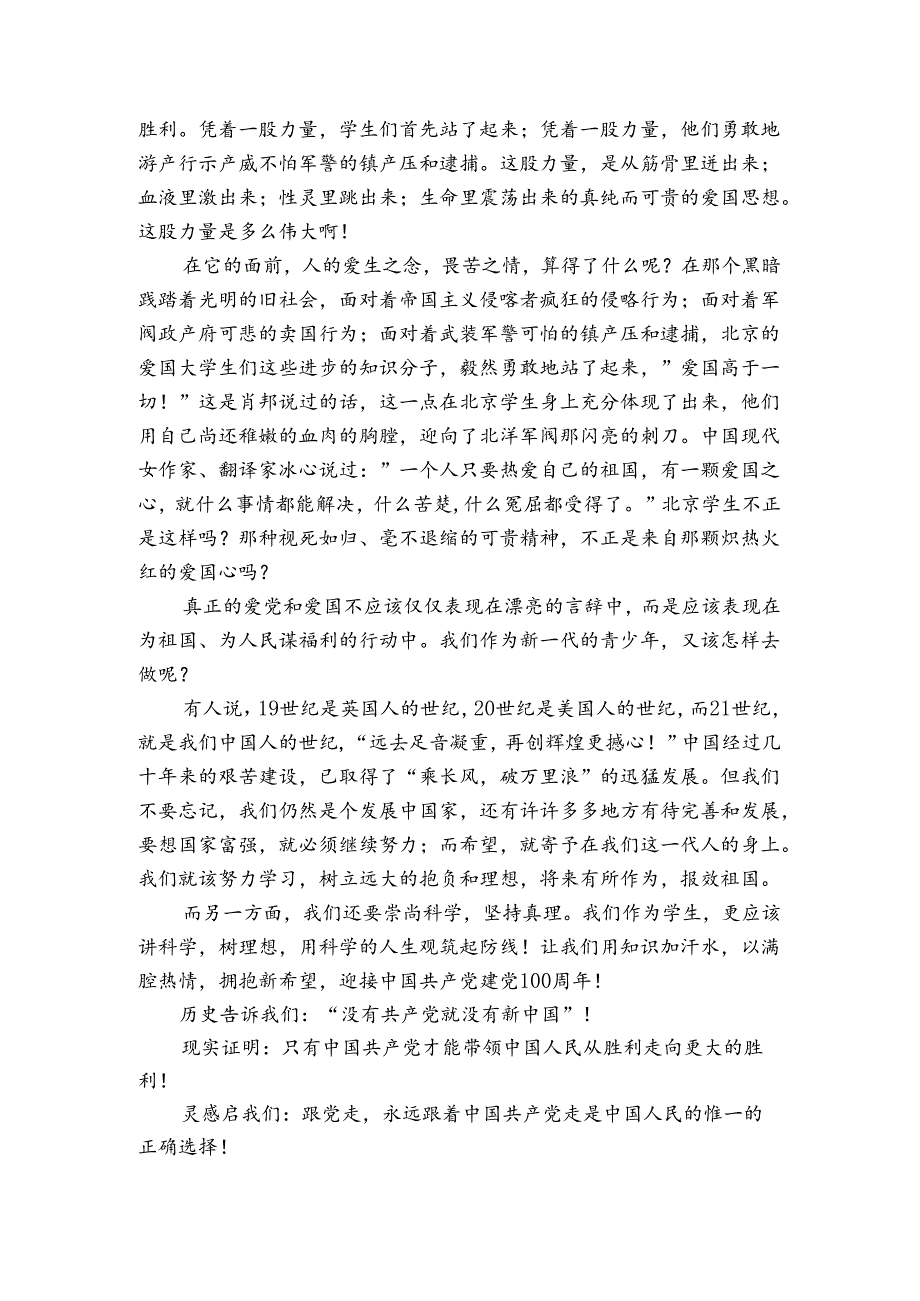 胜利。凭着一股力量，学生们首先站了起来；凭着一股力量，他们勇敢地游产行示产威不怕军警的镇产压和逮捕。这股力量，是从筋骨里迸出来；血液里激出来；性灵里跳出来；生命里震荡出来的真纯而可贵的爱国思想。这股力量是多么伟大啊！

在它的面前，人的爱生之念，畏苦之情，算得了什么呢？在那个黑暗践踏着光明的旧社会，面对着帝国主义侵喀者疯狂的侵略行为；面对着军阀政产府可悲的卖国行为；面对着武装军警可怕的镇产压和逮捕，北京的爱国大学生们这些进步的知识分子，毅然勇敢地站了起来，”爱国高于一切！”这是肖邦说过的话，这一点在北京学生身上充分体现了出来，他们用自己尚还稚嫩的血肉的胸膛，迎向了北洋军阀那闪亮的刺刀。中国现代女作家、翻译家冰心说过：”一个人只要热爱自己的祖国，有一颗爱国之心，就什么事情都能解决，什么苦楚，什么冤屈都受得了。”北京学生不正是这样吗？那种视死如归、毫不退缩的可贵精神，不正是来自那颗炽热火红的爱国心吗？

真正的爱党和爱国不应该仅仅表现在漂亮的言辞中，而是应该表现在为祖国、为人民谋福利的行动中。我们作为新一代的青少年，又该怎样去做呢？

有人说，19世纪是英国人的世纪，20世纪是美国人的世纪，而21世纪，就是我们中国人的世纪，“远去足音凝重，再创辉煌更撼心！”中国经过几十年来的艰苦建设，已取得了“乘长风，破万里浪”的迅猛发展。但我们不要忘记，我们仍然是个发展中国家，还有许许多多地方有待完善和发展，要想国家富强，就必须继续努力；而希望，就寄予在我们这一代人的身上。我们就该努力学习，树立远大的抱负和理想，将来有所作为，报效祖国。

而另一方面，我们还要崇尚科学，坚持真理。我们作为学生，更应该讲科学，树理想，用科学的人生观筑起防线！让我们用知识加汗水，以满腔热情，拥抱新希望，迎接中国共产党建党100周年！

历史告诉我们：“没有共产党就没有新中国”！

现实证明：只有中国共产党才能带领中国人民从胜利走向更大的胜利！

灵感启我们：跟党走，永远跟着中国共产党走是中国人民的惟一的正确选择！